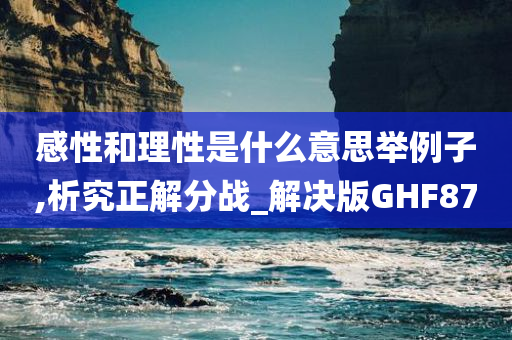 感性和理性是什么意思举例子,析究正解分战_解决版GHF87